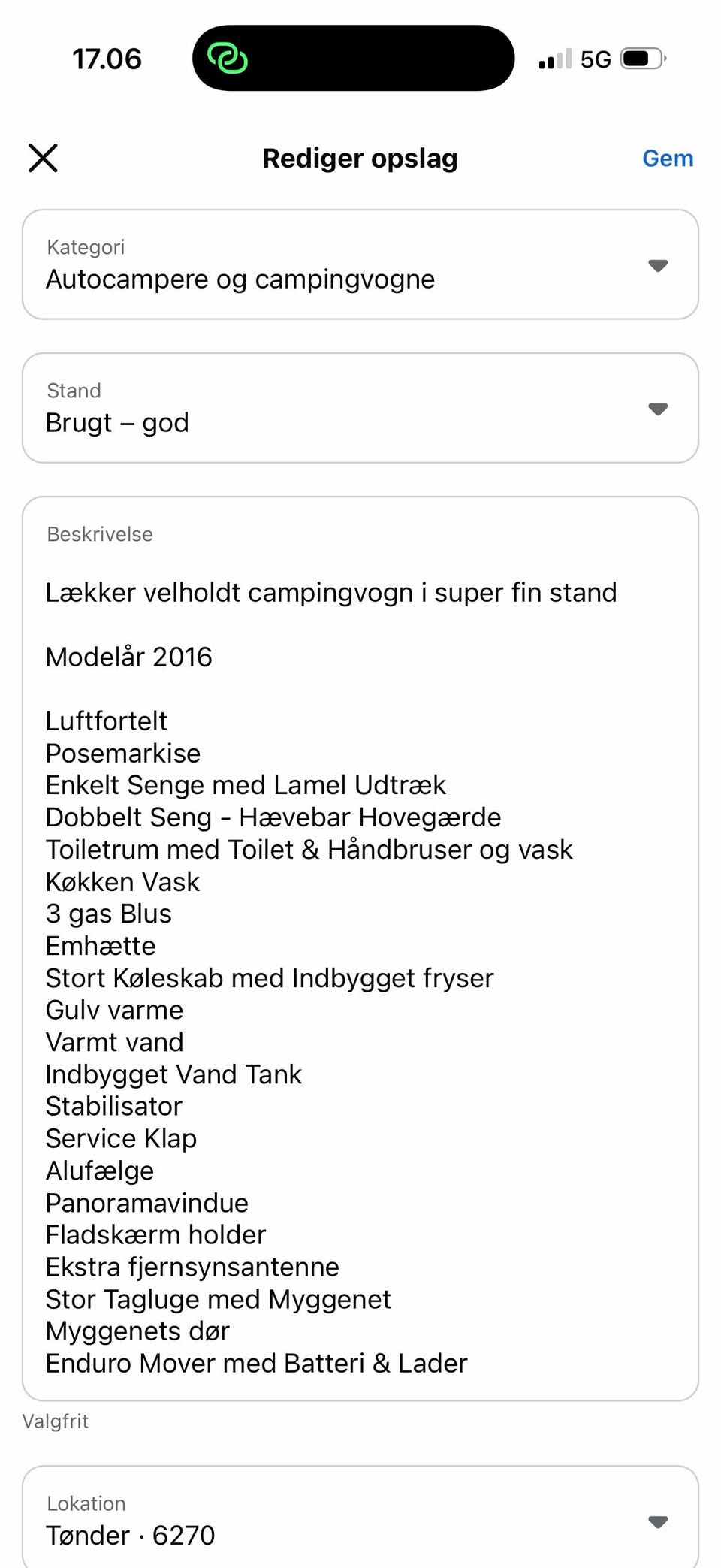 17.06

5G

Rediger opslag

Gem

Kategori
Autocampere og campingvogne

Stand
Brugt – god

Beskrivelse

Lækker velholdt campingvogn i super fin stand

Modelår 2016

Luftfortelt
Posemarkise
Enkelt Senge med Lamel Udtræk
Dobbelt Seng - Hævebar Hovegærde
Toiletrum med Toilet & Håndbruser og vask
Køkken Vask
3 gas Blus
Emhætte
Stort Køleskab med Indbygget fryser
Gulv varme
Varmt vand
Indbygget Vand Tank
Stabilisator
Service Klap
Alufælge
Panoramavindue
Fladskærm holder
Ekstra fjernsynsantenne
Stor Tagluge med Myggenet
Myggenets dør
Enduro Mover med Batteri & Lader

Valgfrit

Lokation
Tønder · 6270